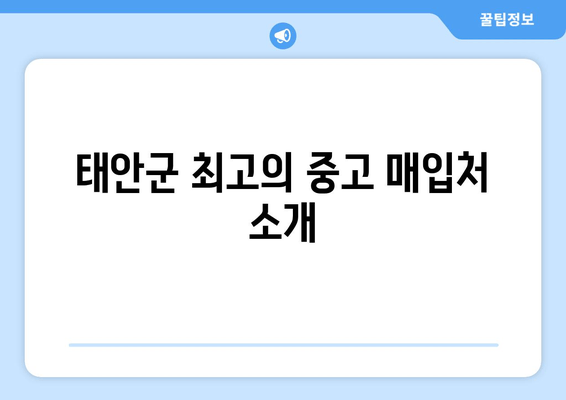 꿀팁정보

태안군 최고의 중고 매입처 소개